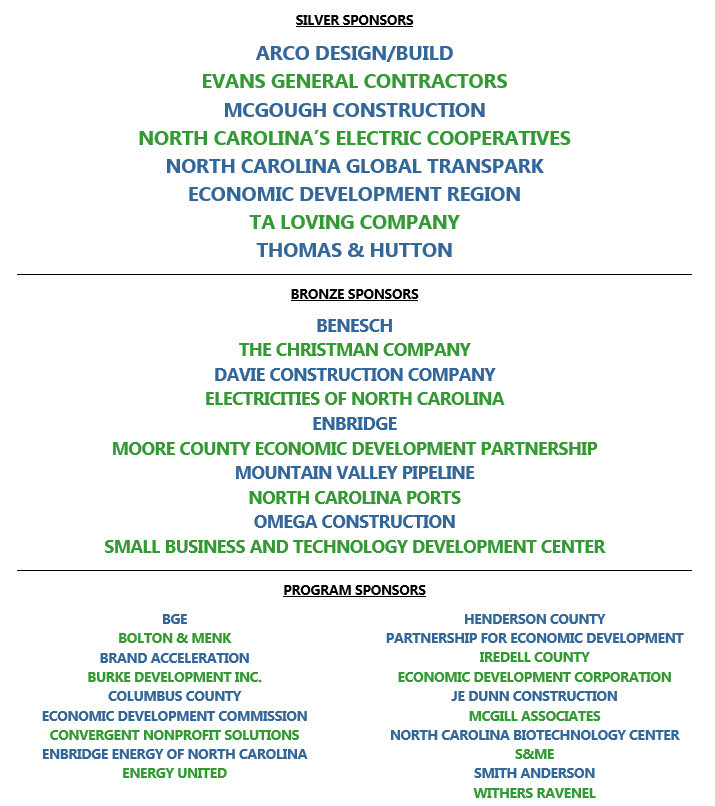 SILVER SPONSORS

ARCO DESIGN/BUILD
EVANS GENERAL CONTRACTORS
MCGOUGH CONSTRUCTION
NORTH CAROLINA'S ELECTRIC COOPERATIVES
NORTH CAROLINA GLOBAL TRANSPARK
ECONOMIC DEVELOPMENT REGION
TA LOVING COMPANY
THOMAS & HUTTON

BRONZE SPONSORS

BENESCH
THE CHRISTMAN COMPANY
DAVIE CONSTRUCTION COMPANY
ELECTRICITIES OF NORTH CAROLINA
ENBRIDGE
MOORE COUNTY ECONOMIC DEVELOPMENT PARTNERSHIP
MOUNTAIN VALLEY PIPELINE
NORTH CAROLINA PORTS
OMEGA CONSTRUCTION
SMALL BUSINESS AND TECHNOLOGY DEVELOPMENT CENTER

PROGRAM SPONSORS

BGE
BOLTON & MENK
BRAND ACCELERATION
BURKE DEVELOPMENT INC.
COLUMBUS COUNTY
ECONOMIC DEVELOPMENT COMMISSION
CONVERGENT NONPROFIT SOLUTIONS
ENBRIDGE ENERGY OF NORTH CAROLINA
ENERGY UNITED

HENDERSON COUNTY
PARTNERSHIP FOR ECONOMIC DEVELOPMENT
IREDELL COUNTY
ECONOMIC DEVELOPMENT CORPORATION
JE DUNN CONSTRUCTION
MCGILL ASSOCIATES
NORTH CAROLINA BIOTECHNOLOGY CENTER
S&ME
SMITH ANDERSON
WITHERS RAVENEL